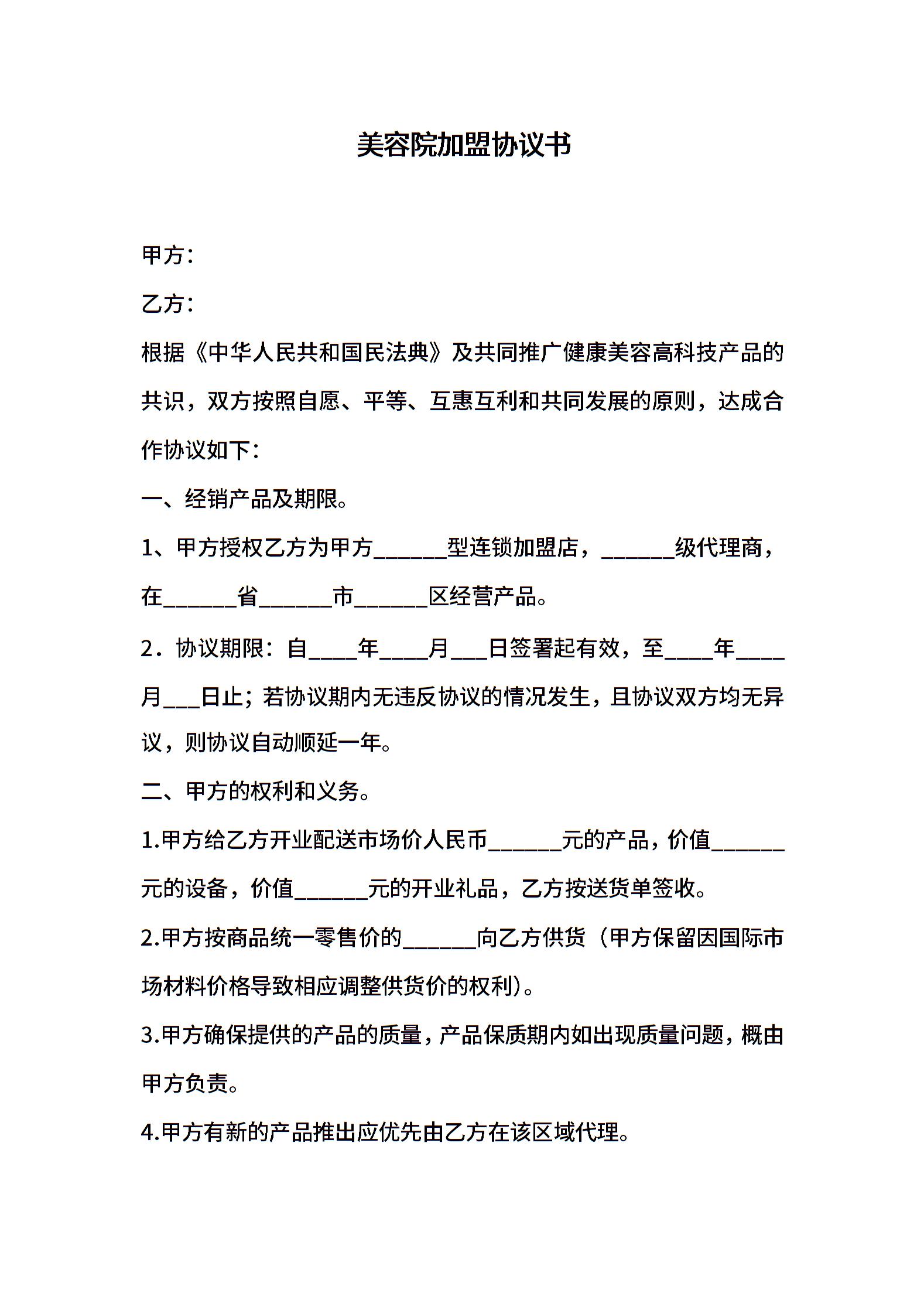 美容院加盟协议书

甲方：

乙方：

根据《中华人民共和国民法典》及共同推广健康美容高科技产品的共识，双方按照自愿、平等、互惠互利和共同发展的原则，达成合作协议如下：

一、经销产品及期限。

1、甲方授权乙方为甲方______型连锁加盟店，______级代理商，在______省______市______区经营产品。

2．协议期限：自____年____月___日签署起有效，至____年____月___日止；若协议期内无违反协议的情况发生，且协议双方均无异议，则协议自动顺延一年。

二、甲方的权利和义务。

1.甲方给乙方开业配送市场价人民币______元的产品，价值______元的设备，价值______元的开业礼品，乙方按送货单签收。

2.甲方按商品统一零售价的______向乙方供货（甲方保留因国际市场材料价格导致相应调整供货价的权利）。

3.甲方确保提供的产品的质量，产品保质期内如出现质量问题，概由甲方负责。

4.甲方有新的产品推出应优先由乙方在该区域代理。